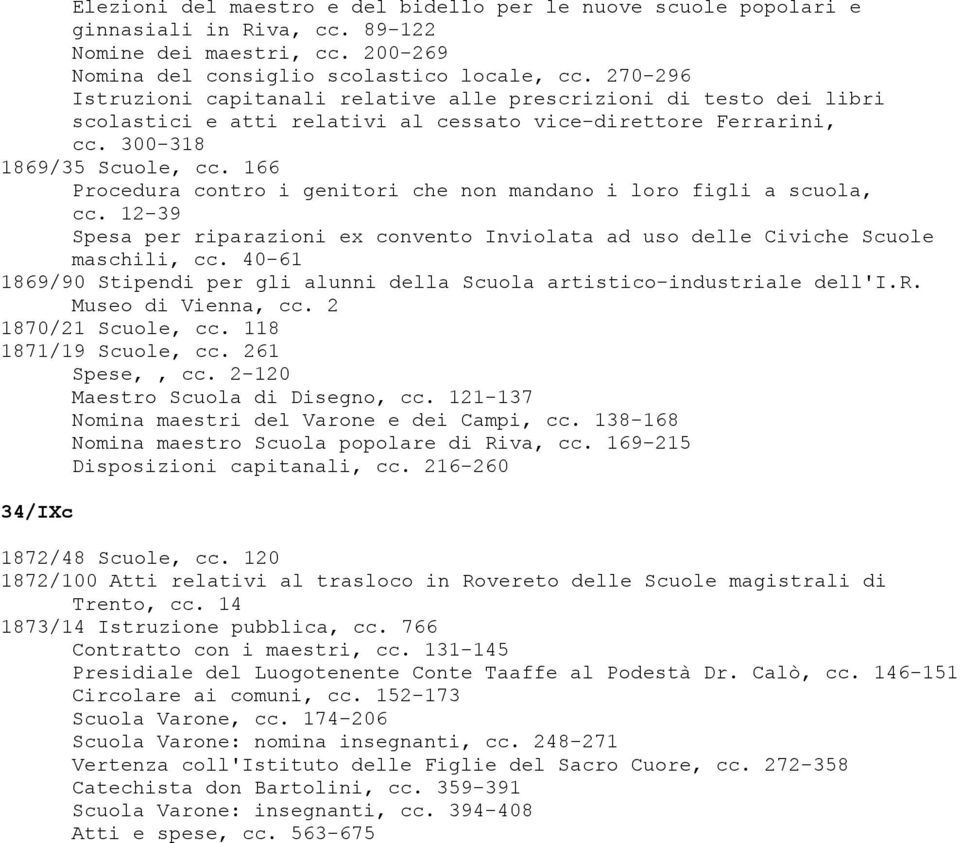 Elezioni del maestro e del bidello per le nuove scuole popolari e ginnasiali in Riva, cc. 89-122
Nomine dei maestri, cc. 200-269
Nomina del consiglio scolastico locale, cc. 270-296
Istruzioni capitanali relative alle prescrizioni di testo dei libri scolastici e atti relativi al cessato vice-direttore Ferrarini, cc. 300-318
1869/35 Scuole, cc. 166
Procedura contro i genitori che non mandano i loro figli a scuola, cc. 12-39
Spesa per riparazioni ex convento Inviolata ad uso delle Civiche Scuole maschili, cc. 40-61
1869/90 Stipendi per gli alunni della Scuola artistico-industriale dell'I.R. Museo di Vienna, cc. 2
1870/21 Scuole, cc. 118
1871/19 Scuole, cc. 261
Spese, , cc. 2-120
Maestro Scuola di Disegno, cc. 121-137
Nomina maestri del Varone e dei Campi, cc. 138-168
Nomina maestro Scuola popolare di Riva, cc. 169-215
Disposizioni capitanali, cc. 216-260

34/IXc

1872/48 Scuole, cc. 120
1872/100 Atti relativi al trasloco in Rovereto delle Scuole magistrali di Trento, cc. 14
1873/14 Istruzione pubblica, cc. 766
Contratto con i maestri, cc. 131-145
Presidiale del Luogotenente Conte Taaffe al Podestà Dr. Calò, cc. 146-151
Circolare ai comuni, cc. 152-173
Scuola Varone, cc. 174-206
Scuola Varone: nomina insegnanti, cc. 248-271
Vertenza coll'Istituto delle Figlie del Sacro Cuore, cc. 272-358
Catechista don Bartolini, cc. 359-391
Scuola Varone: insegnanti, cc. 394-408
Atti e spese, cc. 563-675